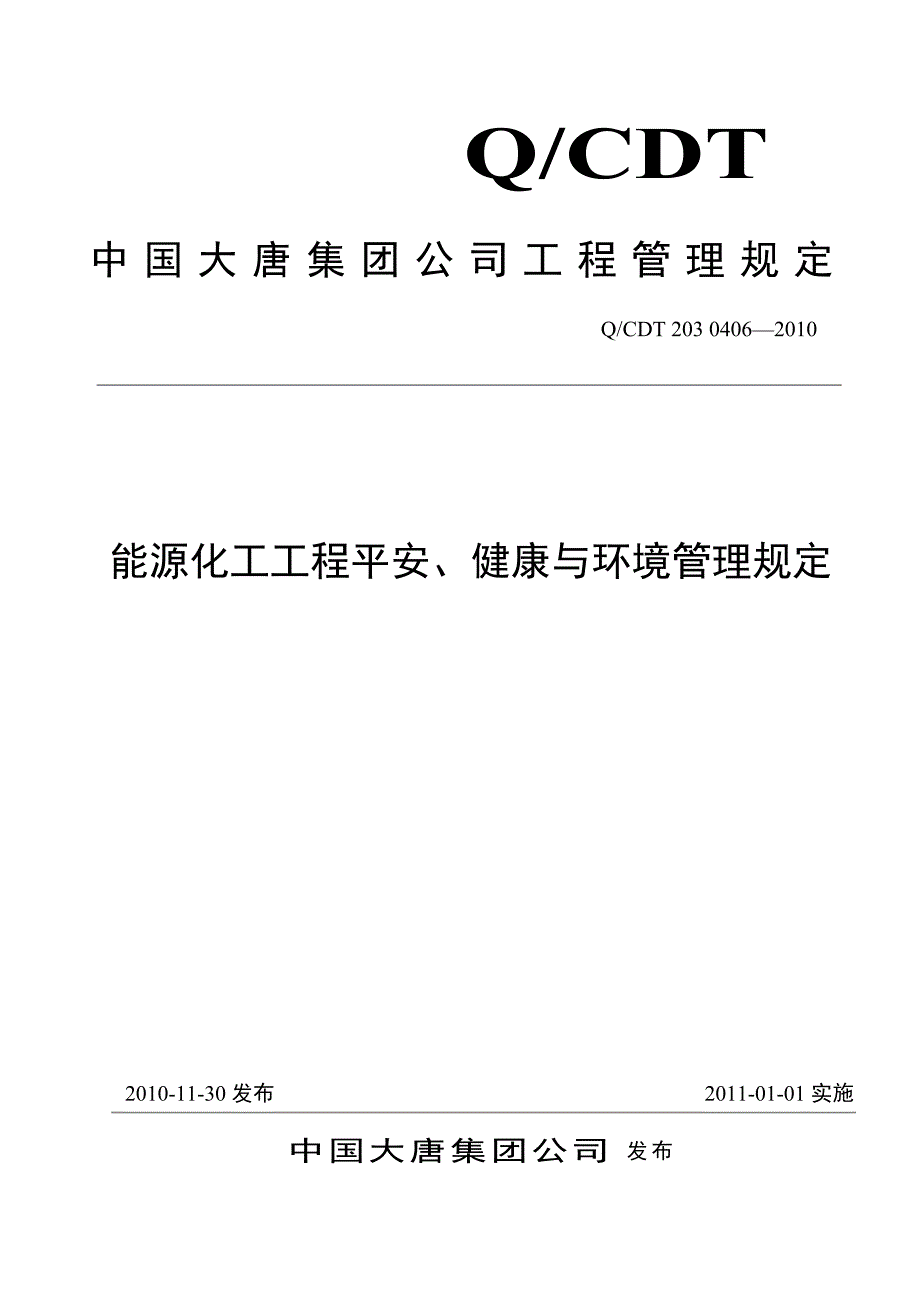 Q/CDT

中国大唐集团公司工程管理规定

Q/CDT 203 0406—2010

能源化工工程平安、健康与环境管理规定

2010-11-30 发布

2011-01-01 实施

中国大唐集团公司 发布